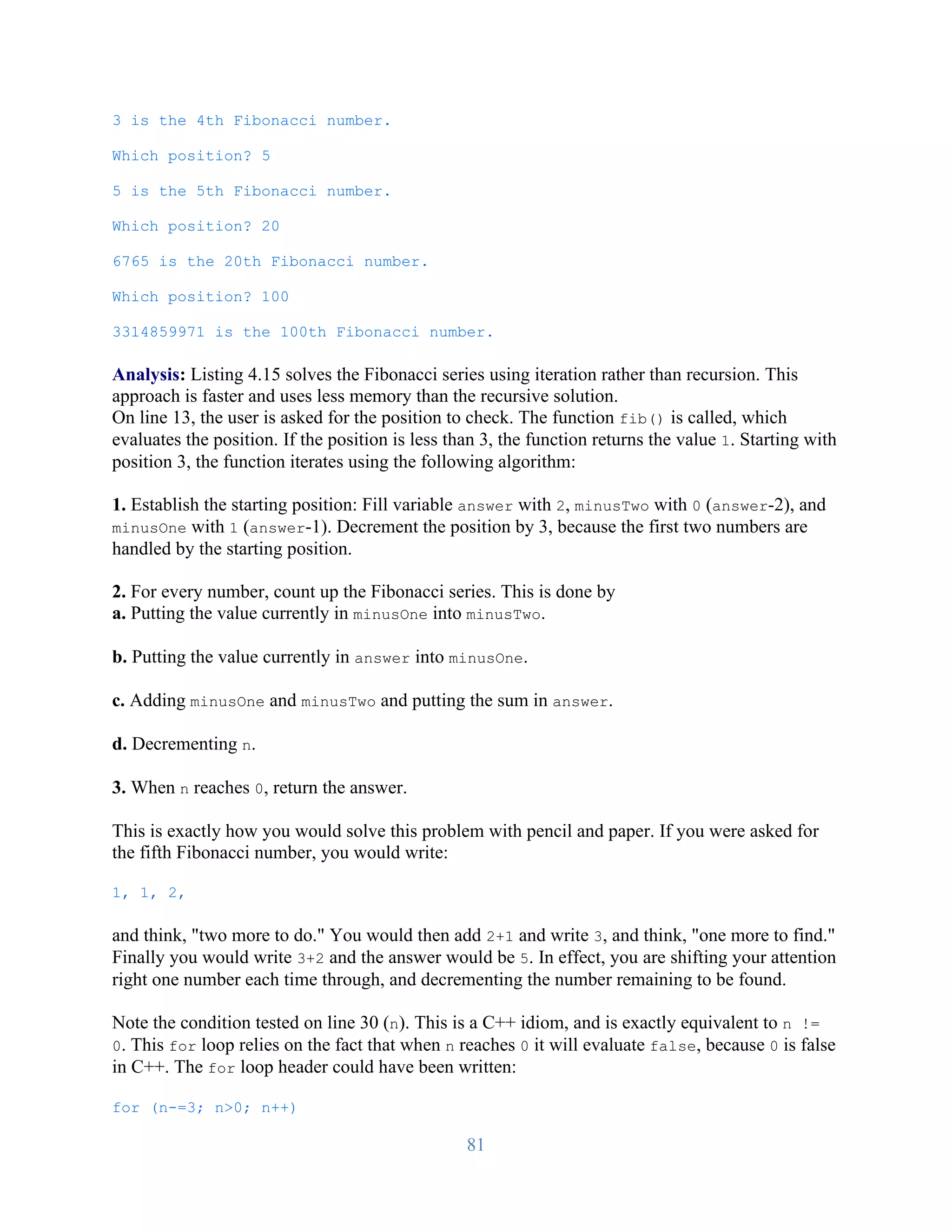 3 is the 4th Fibonacci number.

Which position? 5

5 is the 5th Fibonacci number.

Which position? 20

6765 is the 20th Fibonacci number.

Which position? 100

3314859971 is the 100th Fibonacci number.

Analysis: Listing 4.15 solves the Fibonacci series using iteration rather than recursion. This approach is faster and uses less memory than the recursive solution.
On line 13, the user is asked for the position to check. The function fib() is called, which evaluates the position. If the position is less than 3, the function returns the value 1. Starting with position 3, the function iterates using the following algorithm:

1. Establish the starting position: Fill variable answer with 2, minusTwo with 0 (answer-2), and minusOne with 1 (answer-1). Decrement the position by 3, because the first two numbers are handled by the starting position.

2. For every number, count up the Fibonacci series. This is done by
a. Putting the value currently in minusOne into minusTwo.

b. Putting the value currently in answer into minusOne.

c. Adding minusOne and minusTwo and putting the sum in answer.

d. Decrementing n.

3. When n reaches 0, return the answer.

This is exactly how you would solve this problem with pencil and paper. If you were asked for the fifth Fibonacci number, you would write:

1, 1, 2,

and think, "two more to do." You would then add 2+1 and write 3, and think, "one more to find." Finally you would write 3+2 and the answer would be 5. In effect, you are shifting your attention right one number each time through, and decrementing the number remaining to be found.

Note the condition tested on line 30 (n). This is a C++ idiom, and is exactly equivalent to n != 0. This for loop relies on the fact that when n reaches 0 it will evaluate false, because 0 is false in C++. The for loop header could have been written:

for (n-=3; n>0; n++)

81